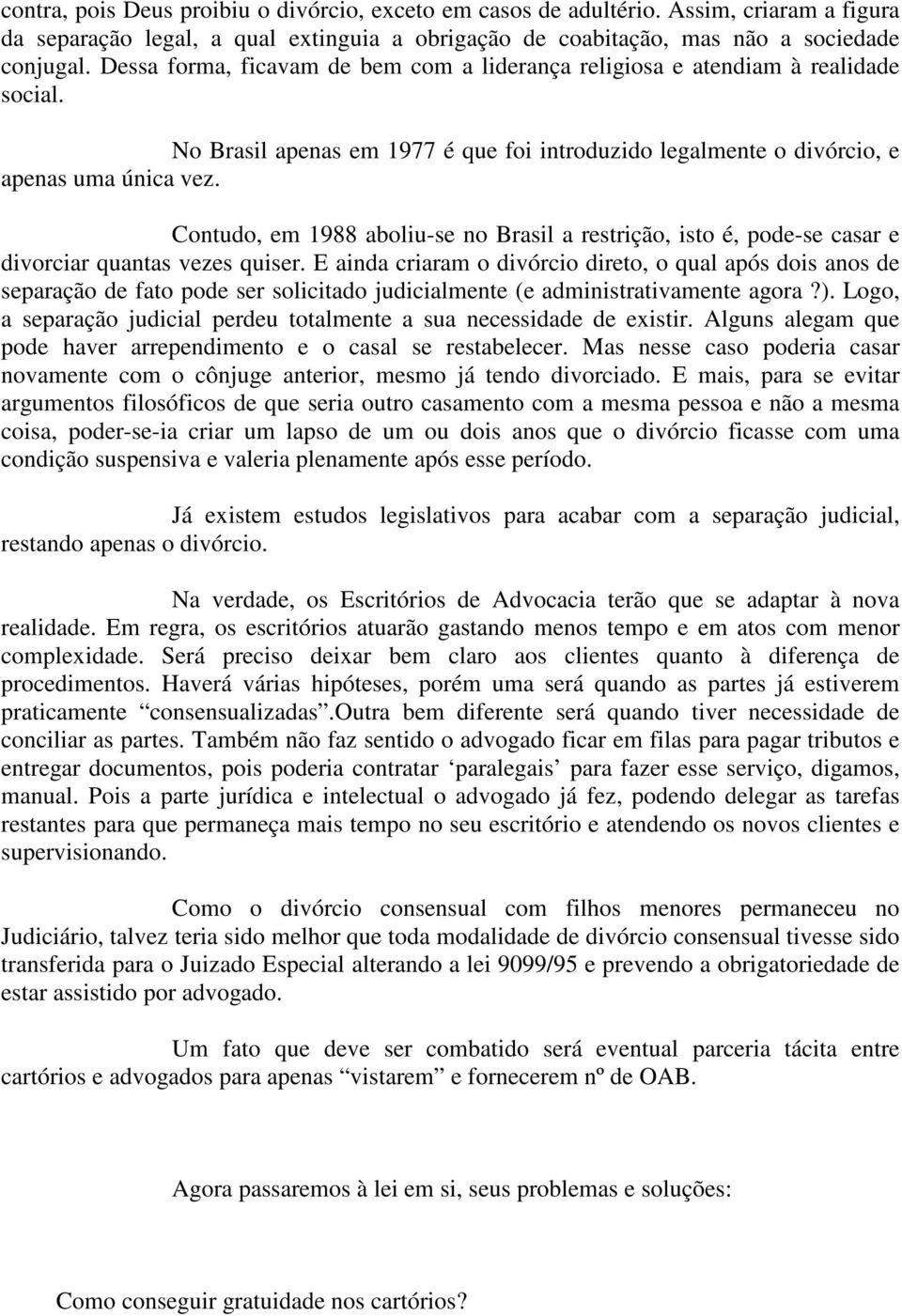 contra, pois Deus proibiu o divórcio, exceto em casos de adultério. Assim, criaram a figura da separação legal, a qual extinguia a obrigação de coabitação, mas não a sociedade conjugal. Dessa forma, ficavam de bem com a liderança religiosa e atendiam à realidade social.

No Brasil apenas em 1977 é que foi introduzido legalmente o divórcio, e apenas uma única vez.

Contudo, em 1988 aboliu-se no Brasil a restrição, isto é, pode-se casar e divorciar quantas vezes quiser. E ainda criaram o divórcio direto, o qual após dois anos de separação de fato pode ser solicitado judicialmente (e administrativamente agora ?). Logo, a separação judicial perdeu totalmente a sua necessidade de existir. Alguns alegam que pode haver arrependimento e o casal se restabelecer. Mas nesse caso poderia casar novamente com o cônjuge anterior, mesmo já tendo divorciado. E mais, para se evitar argumentos filosóficos de que seria outro casamento com a mesma pessoa e não a mesma coisa, poder-se-ia criar um lapso de um ou dois anos que o divórcio ficasse com uma condição suspensiva e valeria plenamente após esse período.

Já existem estudos legislativos para acabar com a separação judicial, restando apenas o divórcio.

Na verdade, os Escritórios de Advocacia terão que se adaptar à nova realidade. Em regra, os escritórios atuarão gastando menos tempo e em atos com menor complexidade. Será preciso deixar bem claro aos clientes quanto à diferença de procedimentos. Haverá várias hipóteses, porém uma será quando as partes já estiverem praticamente “consensualizadas”.Outra bem diferente será quando tiver necessidade de conciliar as partes. Também não faz sentido o advogado ficar em filas para pagar tributos e entregar documentos, pois poderia contratar ‘paralegais’ para fazer esse serviço, digamos, manual. Pois a parte jurídica e intelectual o advogado já fez, podendo delegar as tarefas restantes para que permaneça mais tempo no seu escritório e atendendo os novos clientes e supervisionando.

Como o divórcio consensual com filhos menores permaneceu no Judiciário, talvez teria sido melhor que toda modalidade de divórcio consensual tivesse sido transferida para o Juizado Especial alterando a lei 9099/95 e prevendo a obrigatoriedade de estar assistido por advogado.

Um fato que deve ser combatido será eventual parceria tácita entre cartórios e advogados para apenas “vistarem” e fornecerem nº de OAB.

Agora passaremos à lei em si, seus problemas e soluções:

Como conseguir gratuidade nos cartórios?